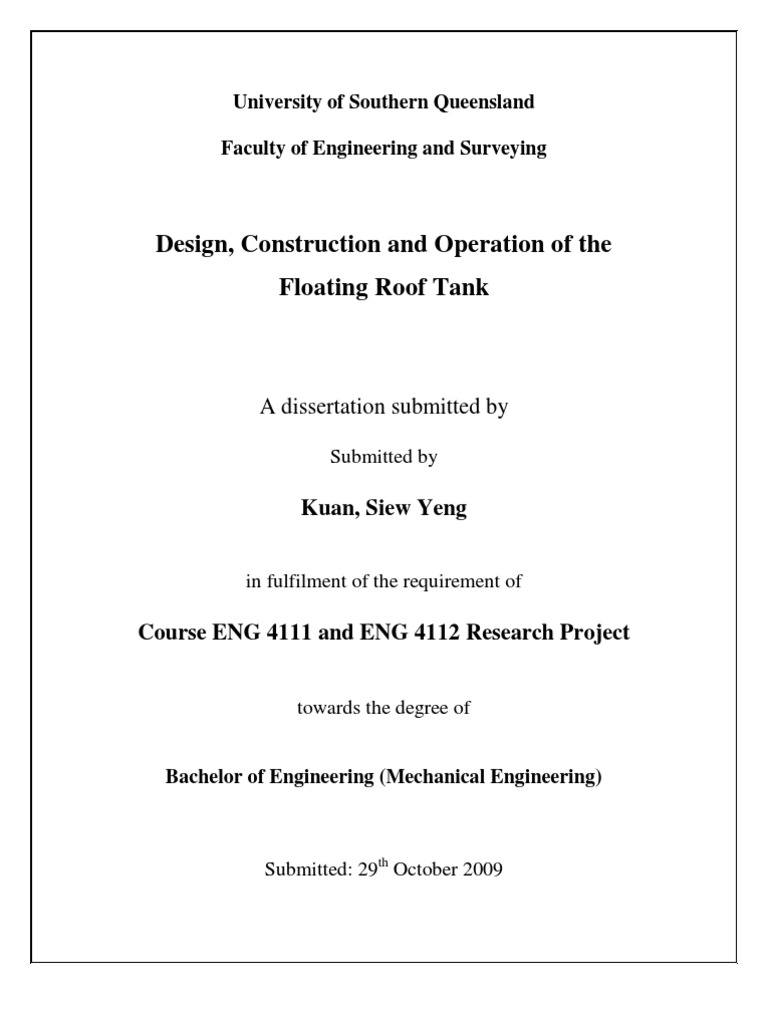 University of Southern Queensland

Faculty of Engineering and Surveying

Design, Construction and Operation of the Floating Roof Tank

A dissertation submitted by

Submitted by

Kuan, Siew Yeng

in fulfilment of the requirement of

Course ENG 4111 and ENG 4112 Research Project

towards the degree of

Bachelor of Engineering (Mechanical Engineering)

Submitted: 29$^{th}$ October 2009